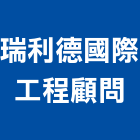 瑞利德國際
工程顧問